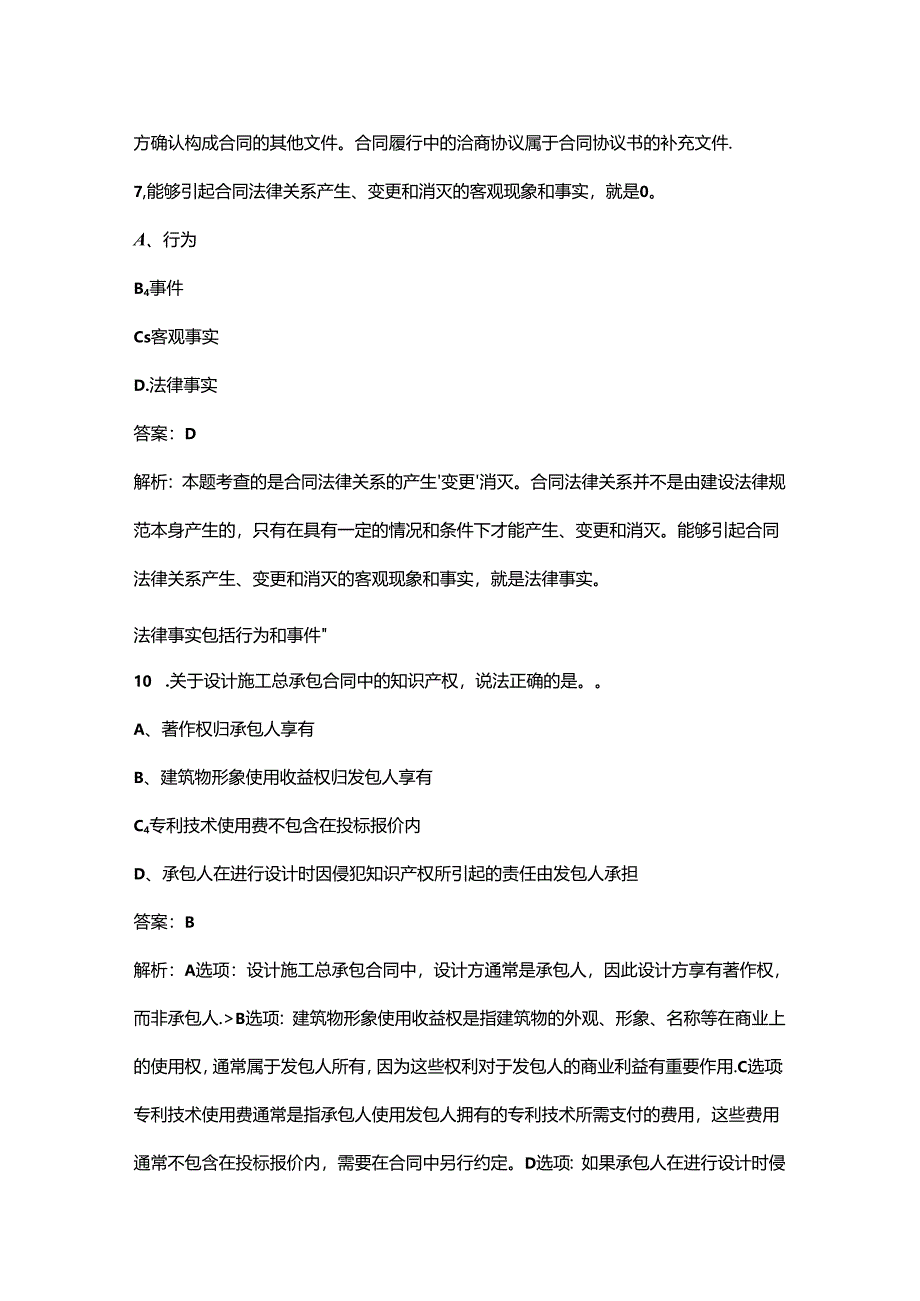 方确认构成合同的其他文件。合同履行中的洽商协议属于合同协议书的补充文件.

7,能够引起合同法律关系产生、变更和消灭的客观现象和事实，就是0。

A、行为

B₄事件

Cs客观事实

D.法律事实

答案：D

解析：本题考查的是合同法律关系的产生'变更'消灭。合同法律关系并不是由建设法律规范本身产生的，只有在具有一定的情况和条件下才能产生、变更和消灭。能够引起合同法律关系产生、变更和消灭的客观现象和事实，就是法律事实。

法律事实包括行为和事件"

10 .关于设计施工总承包合同中的知识产权，说法正确的是。。

A、著作权归承包人享有

B、建筑物形象使用收益权归发包人享有

C₄专利技术使用费不包含在投标报价内

D、承包人在进行设计时因侵犯知识产权所引起的责任由发包人承担

答案：B

解析：A选项：设计施工总承包合同中，设计方通常是承包人，因此设计方享有著作权，而非承包人.>B选项：建筑物形象使用收益权是指建筑物的外观、形象、名称等在商业上的使用权，通常属于发包人所有，因为这些权利对于发包人的商业利益有重要作用.C选项专利技术使用费通常是指承包人使用发包人拥有的专利技术所需支付的费用，这些费用通常不包含在投标报价内，需要在合同中另行约定。D选项：如果承包人在进行设计时侵